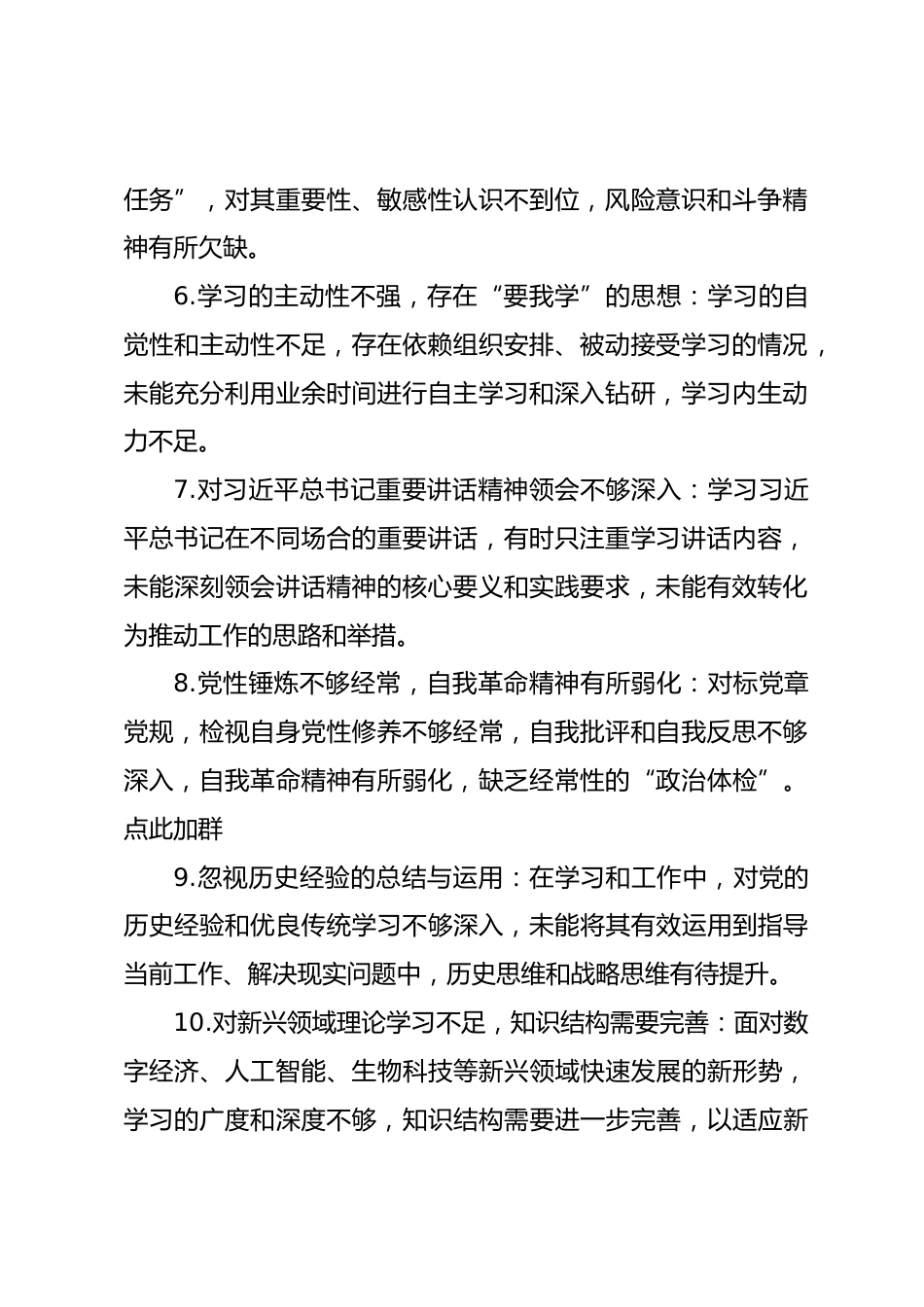 任务”，对其重要性、敏感性认识不到位，风险意识和斗争精神有所欠缺。

6.学习的主动性不强，存在“要我学”的思想：学习的自觉性和主动性不足，存在依赖组织安排、被动接受学习的情况，未能充分利用业余时间进行自主学习和深入钻研，学习内生动力不足。

7.对习近平总书记重要讲话精神领会不够深入：学习习近平总书记在不同场合的重要讲话，有时只注重学习讲话内容，未能深刻领会讲话精神的核心要义和实践要求，未能有效转化为推动工作的思路和举措。

8.党性锤炼不够经常，自我革命精神有所弱化：对标党章党规，检视自身党性修养不够经常，自我批评和自我反思不够深入，自我革命精神有所弱化，缺乏经常性的“政治体检”。点此加群

9.忽视历史经验的总结与运用：在学习和工作中，对党的历史经验和优良传统学习不够深入，未能将其有效运用到指导当前工作、解决现实问题中，历史思维和战略思维有待提升。

10.对新兴领域理论学习不足，知识结构需要完善：面对数字经济、人工智能、生物科技等新兴领域快速发展的新形势，学习的广度和深度不够，知识结构需要进一步完善，以适应新